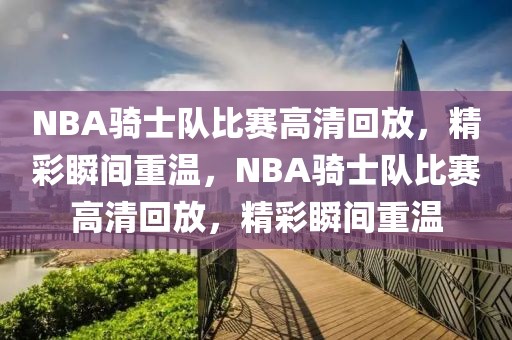 NBA骑士队比赛高清回放，精彩瞬间重温，NBA骑士队比赛高清回放，精彩瞬间重温